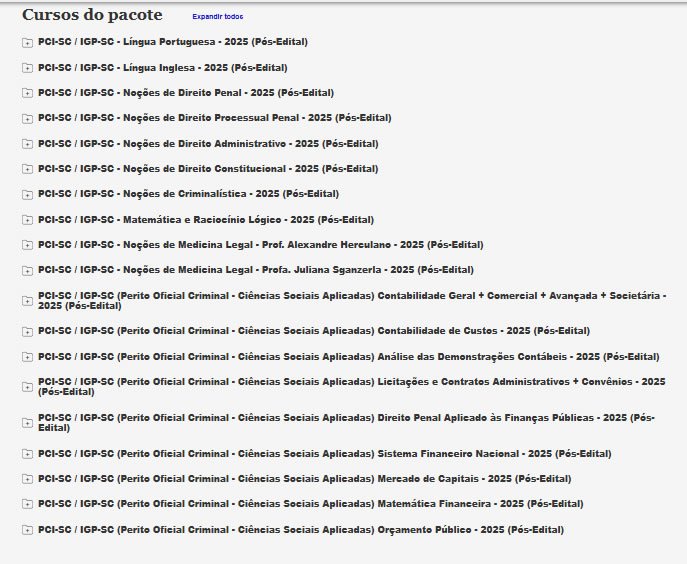 Cursos do pacote Expandir todos

PCI-SC / IGP-SC - Língua Portuguesa - 2025 (Pós-Edital)

PCI-SC / IGP-SC - Língua Inglesa - 2025 (Pós-Edital)

PCI-SC / IGP-SC - Noções de Direito Penal - 2025 (Pós-Edital)

PCI-SC / IGP-SC - Noções de Direito Processual Penal - 2025 (Pós-Edital)

PCI-SC / IGP-SC - Noções de Direito Administrativo - 2025 (Pós-Edital)

PCI-SC / IGP-SC - Noções de Direito Constitucional - 2025 (Pós-Edital)

PCI-SC / IGP-SC - Noções de Criminalística - 2025 (Pós-Edital)

PCI-SC / IGP-SC - Matemática e Raciocínio Lógico - 2025 (Pós-Edital)

PCI-SC / IGP-SC - Noções de Medicina Legal - Prof. Alexandre Herculano - 2025 (Pós-Edital)

PCI-SC / IGP-SC - Noções de Medicina Legal - Profa. Juliana Sganzerla - 2025 (Pós-Edital)

PCI-SC / IGP-SC (Perito Oficial Criminal - Ciências Sociais Aplicadas) Contabilidade Geral + Comercial + Avançada + Societária - 2025 (Pós-Edital)

PCI-SC / IGP-SC (Perito Oficial Criminal - Ciências Sociais Aplicadas) Contabilidade de Custos - 2025 (Pós-Edital)

PCI-SC / IGP-SC (Perito Oficial Criminal - Ciências Sociais Aplicadas) Análise das Demonstrações Contábeis - 2025 (Pós-Edital)

PCI-SC / IGP-SC (Perito Oficial Criminal - Ciências Sociais Aplicadas) Licitações e Contratos Administrativos + Convênios - 2025 (Pós-Edital)

PCI-SC / IGP-SC (Perito Oficial Criminal - Ciências Sociais Aplicadas) Direito Penal Aplicado às Finanças Públicas - 2025 (Pós-Edital)

PCI-SC / IGP-SC (Perito Oficial Criminal - Ciências Sociais Aplicadas) Sistema Financeiro Nacional - 2025 (Pós-Edital)

PCI-SC / IGP-SC (Perito Oficial Criminal - Ciências Sociais Aplicadas) Mercado de Capitais - 2025 (Pós-Edital)

PCI-SC / IGP-SC (Perito Oficial Criminal - Ciências Sociais Aplicadas) Matemática Financeira - 2025 (Pós-Edital)

PCI-SC / IGP-SC (Perito Oficial Criminal - Ciências Sociais Aplicadas) Orçamento Público - 2025 (Pós-Edital)